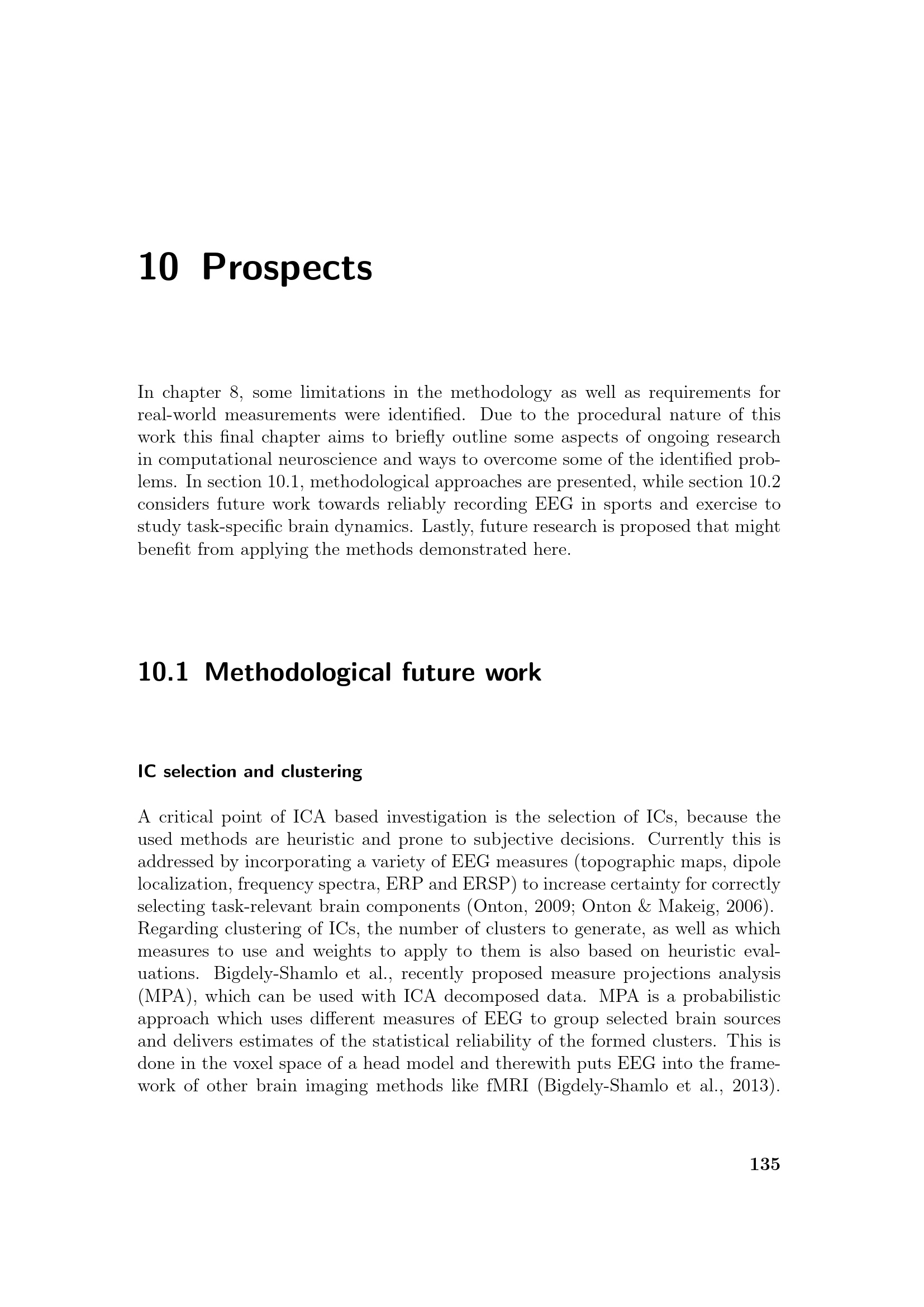 10 Prospects

In chapter 8, some limitations in the methodology as well as requirements for real-world measurements were identified. Due to the procedural nature of this work this final chapter aims to briefly outline some aspects of ongoing research in computational neuroscience and ways to overcome some of the identified problems. In section 10.1, methodological approaches are presented, while section 10.2 considers future work towards reliably recording EEG in sports and exercise to study task-specific brain dynamics. Lastly, future research is proposed that might benefit from applying the methods demonstrated here.

10.1 Methodological future work

IC selection and clustering

A critical point of ICA based investigation is the selection of ICs, because the used methods are heuristic and prone to subjective decisions. Currently this is addressed by incorporating a variety of EEG measures (topographic maps, dipole localization, frequency spectra, ERP and ERSP) to increase certainty for correctly selecting task-relevant brain components (Onton, 2009; Onton & Makeig, 2006). Regarding clustering of ICs, the number of clusters to generate, as well as which measures to use and weights to apply to them is also based on heuristic evaluations. Bigdely-Shamlo et al., recently proposed measure projections analysis (MPA), which can be used with ICA decomposed data. MPA is a probabilistic approach which uses different measures of EEG to group selected brain sources and delivers estimates of the statistical reliability of the formed clusters. This is done in the voxel space of a head model and therewith puts EEG into the framework of other brain imaging methods like fMRI (Bigdely-Shamlo et al., 2013).

135